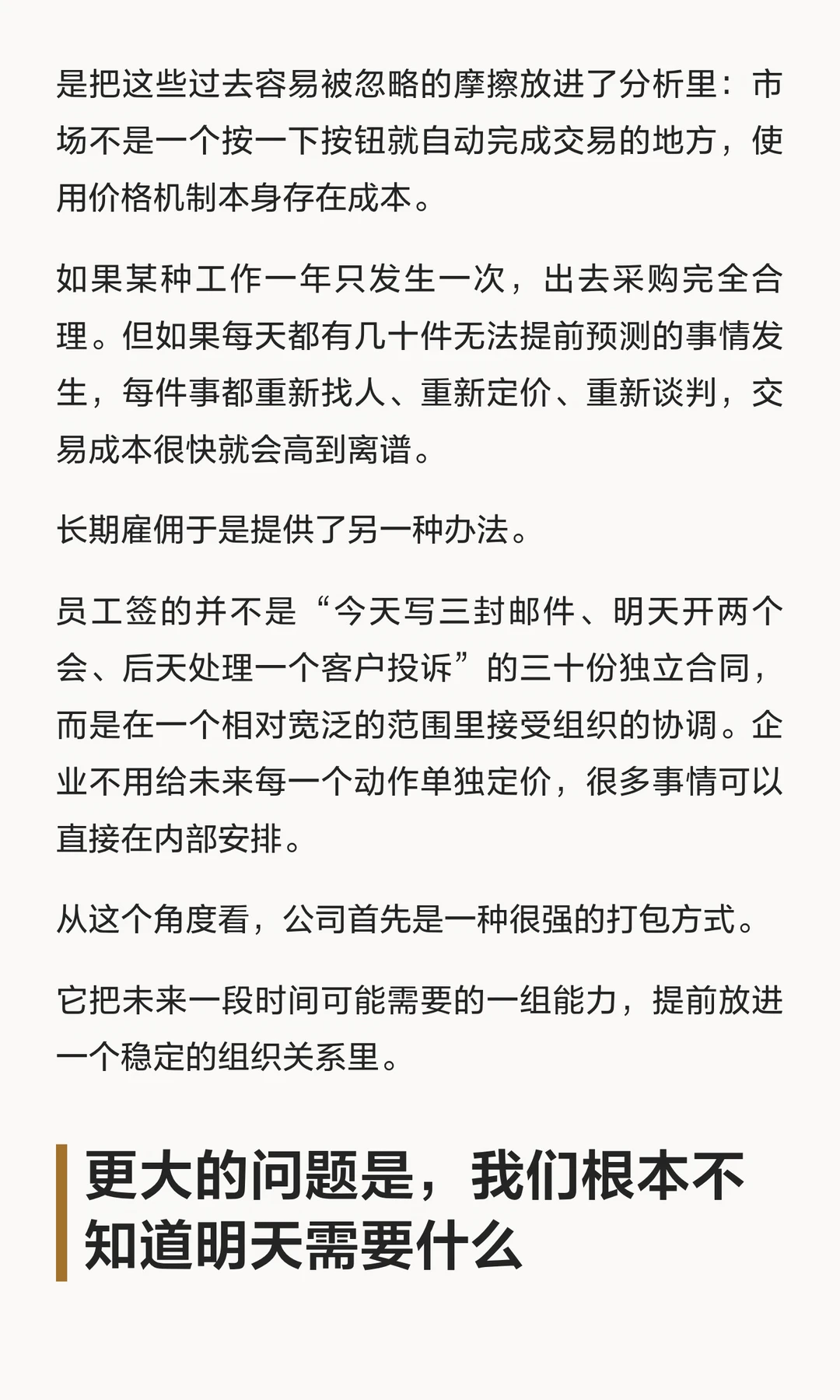 是把这些过去容易被忽略的摩擦放进了分析里：市场不是一个按一下按钮就自动完成交易的地方，使用价格机制本身存在成本。

如果某种工作一年只发生一次，出去采购完全合理。但如果每天都有几十件无法提前预测的事情发生，每件事都重新找人、重新定价、重新谈判，交易成本很快就会高到离谱。

长期雇佣于是提供了另一种办法。

员工签的并不是“今天写三封邮件、明天开两个会、后天处理一个客户投诉”的三十份独立合同，而是在一个相对宽泛的范围里接受组织的协调。企业不用给未来每一个动作单独定价，很多事情可以直接在内部安排。

从这个角度看，公司首先是一种很强的打包方式。

它把未来一段时间可能需要的一组能力，提前放进一个稳定的组织关系里。

更大的问题是，我们根本不知道明天需要什么